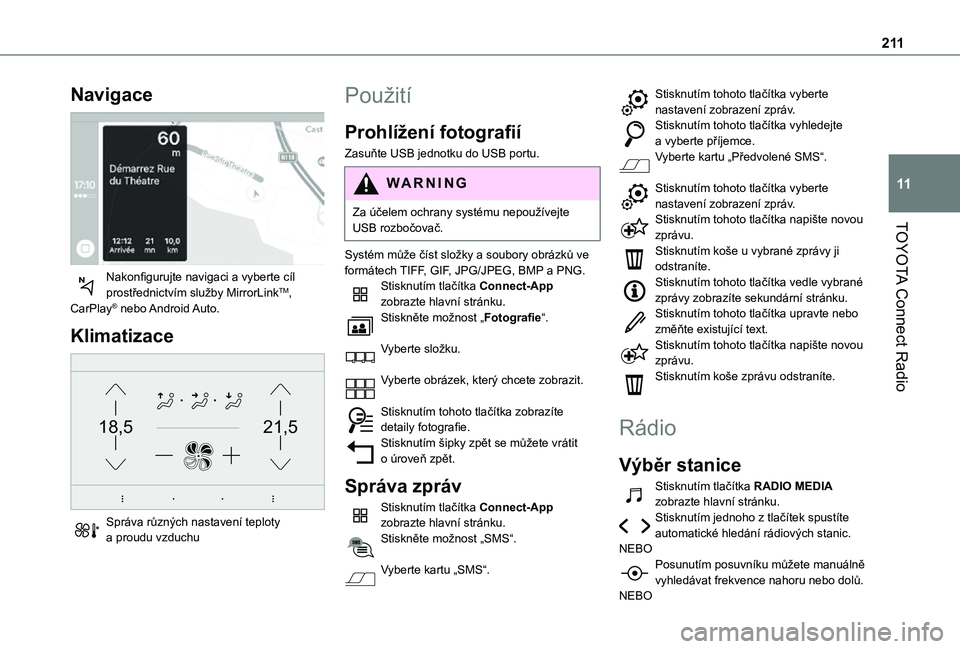 211

11

TOYOTA Connect Radio

Navigace

60
m
Démarrez Rue du Théatre
17:10
12:12 Arrivée
21 mn
10,0 km

Nakonfigurujte navigaci a vyberte cíl prostřednictvím služby MirrorLink™, CarPlay® nebo Android Auto.

Klimatizace

18,5
21,5

Správa různých nastavení teploty a proudu vzduchu

Použití

Prohlížení fotografií

Zasuňte USB jednotku do USB portu.

WARNING

Za účelem ochrany systému nepoužívejte USB rozbočovač.

Systém může číst složky a soubory obrázků ve formátech TIFF, GIF, JPG/JPEG, BMP a PNG.

Stisknutím tlačítka Connect-App zobrazte hlavní stránku.

Stiskněte možnost „Fotografie“.

Vyberte složku.

Vyberte obrázek, který chcete zobrazit.

Stisknutím tohoto tlačítka zobrazíte detaily fotografie.

Stisknutím šipky zpět se můžete vrátit o úroveň zpět.

Správa zpráv

Stisknutím tlačítka Connect-App zobrazte hlavní stránku.

Stiskněte možnost „SMS“.

Vyberte kartu „SMS“.

Stisknutím tohoto tlačítka vyberte nastavení zobrazení zpráv.

Stisknutím tohoto tlačítka vyhledejte a vyberte příjemce.

Vyberte kartu „Předvolené SMS“.

Stisknutím tohoto tlačítka vyberte nastavení zobrazení zpráv.

Stisknutím tohoto tlačítka napište novou zprávu.

Stisknutím koše u vybrané zprávy ji odstraníte.

Stisknutím tohoto tlačítka vedle vybrané zprávy zobrazíte sekundární stránku.

Stisknutím tohoto tlačítka upravte nebo změňte existující text.

Stisknutím tohoto tlačítka napište novou zprávu.

Stisknutím koše zprávu odstraníte.

Rádio

Výběr stanice

Stisknutím tlačítka RADIO MEDIA zobrazte hlavní stránku.

Stisknutím jednoho z tlačítek spustíte automatické hledání rádiových stanic.

NEBO

Posunutím posuvníku můžete manuálně vyhledávat frekvence nahoru nebo dolů.

NEBO

carmanualsonline.info